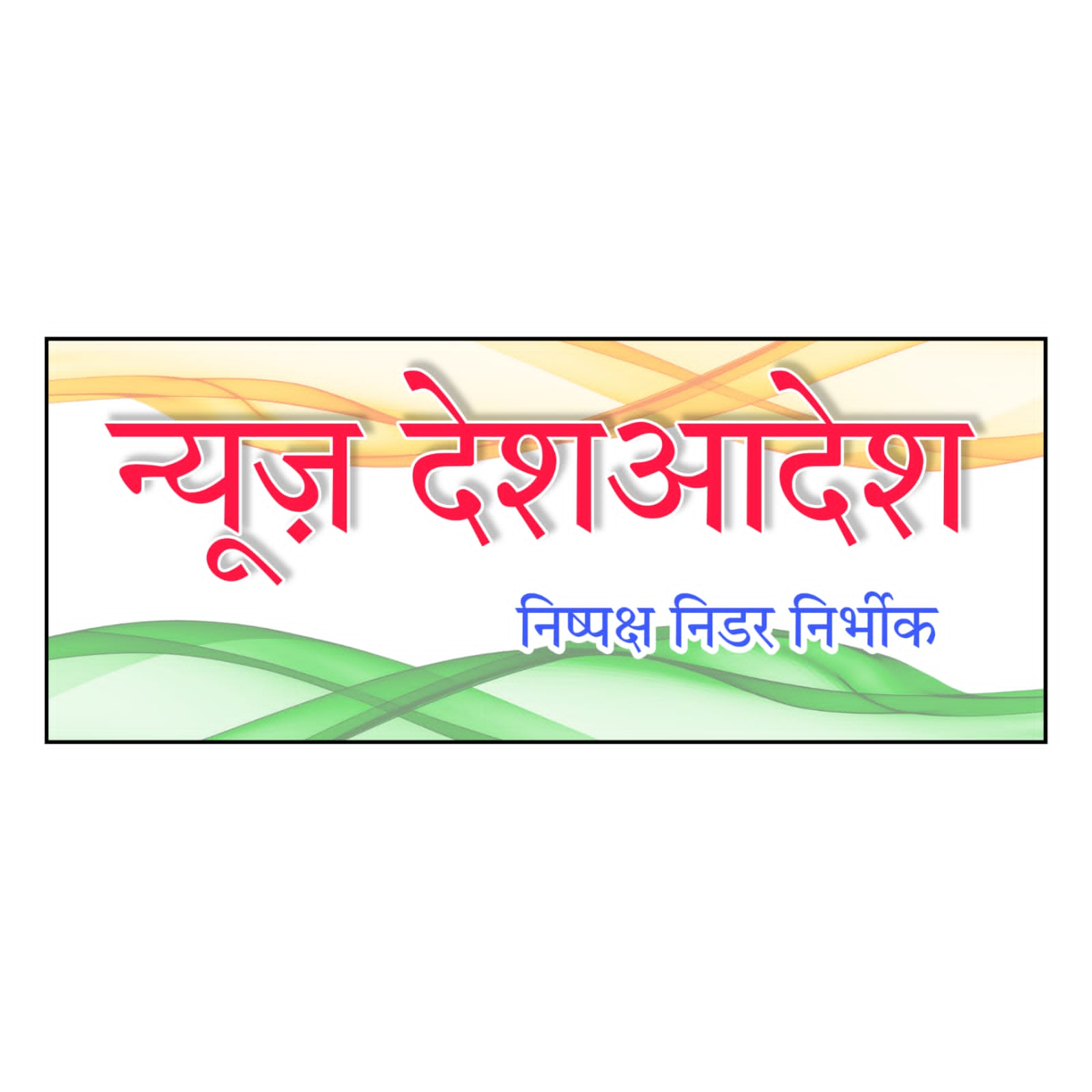 न्यूज़ देशआदेश

निष्पक्ष निडर निर्भीक